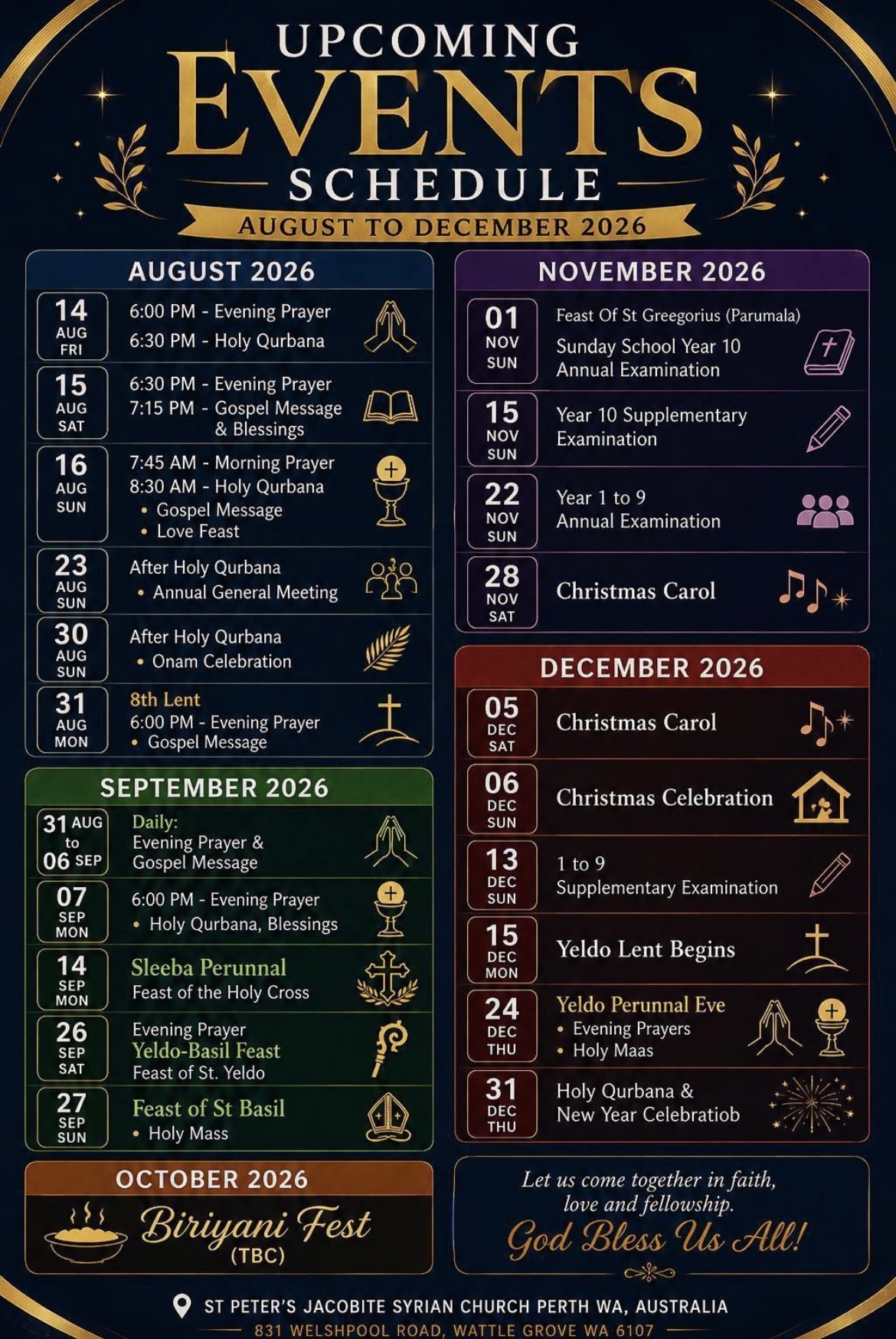 UPCOMING
EVENTS
SCHEDULE
AUGUST TO DECEMBER 2026

AUGUST 2026

14 AUG FRI
6:00 PM - Evening Prayer
6:30 PM - Holy Qurbana

15 AUG SAT
6:30 PM - Evening Prayer
7:15 PM - Gospel Message & Blessings

16 AUG SUN
7:45 AM - Morning Prayer
8:30 AM - Holy Qurbana
• Gospel Message
• Love Feast

23 AUG SUN
After Holy Qurbana
• Annual General Meeting

30 AUG SUN
After Holy Qurbana
• Onam Celebration

31 AUG MON
8th Lent
6:00 PM - Evening Prayer
• Gospel Message

SEPTEMBER 2026

31 AUG to 06 SEP
Daily:
Evening Prayer & Gospel Message

07 SEP MON
6:00 PM - Evening Prayer
• Holy Qurbana, Blessings

14 SEP MON
Sleeba Perunnal
Feast of the Holy Cross

26 SEP SAT
Evening Prayer
Yeldo-Basil Feast
Feast of St. Yeldo

27 SEP SUN
Feast of St Basil
• Holy Mass

OCTOBER 2026

Biriyani Fest
(TBC)

NOVEMBER 2026

01 NOV SUN
Feast Of St Greegorius (Parumala)
Sunday School Year 10 Annual Examination

15 NOV SUN
Year 10 Supplementary Examination

22 NOV SUN
Year 1 to 9 Annual Examination

28 NOV SAT
Christmas Carol

DECEMBER 2026

05 DEC SAT
Christmas Carol

06 DEC SUN
Christmas Celebration

13 DEC SUN
1 to 9 Supplementary Examination

15 DEC MON
Yeldo Lent Begins

24 DEC THU
Yeldo Perunnal Eve
• Evening Prayers
• Holy Maas

31 DEC THU
Holy Qurbana & New Year Celebratiob

Let us come together in faith, love and fellowship.
God Bless Us All!

ST PETER'S JACOBITE SYRIAN CHURCH PERTH WA, AUSTRALIA
831 WELSHPOOL ROAD, WATTLE GROVE WA 6107